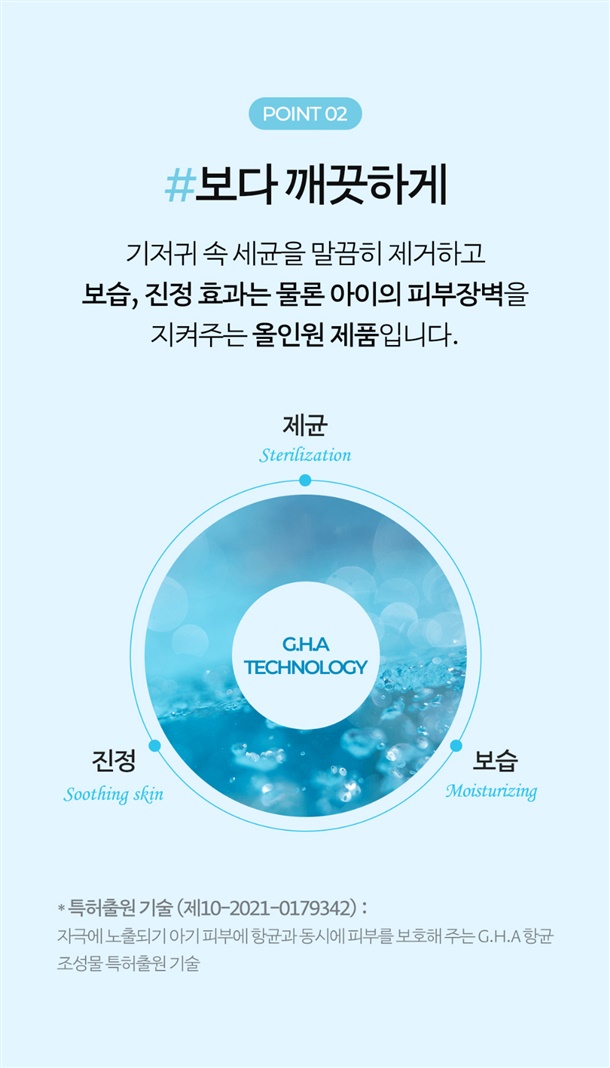 POINT 02

#보다 깨끗하게

기저귀 속 세균을 말끔히 제거하고 보습, 진정 효과는 물론 아이의 피부장벽을 지켜주는 올인원 제품입니다.

제균
Sterilization

G.H.A
TECHNOLOGY

진정
Soothing skin

보습
Moisturizing

* 특허출원 기술 (제10-2021-0179342) :
자극에 노출되기 아기 피부에 항균과 동시에 피부를 보호해 주는 G.H.A 항균 조성물 특허출원 기술